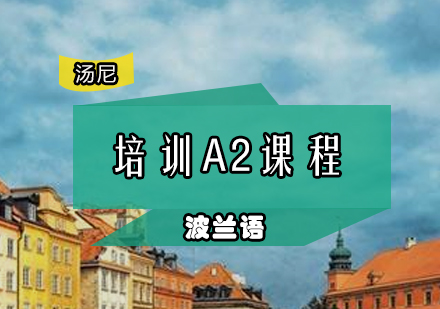 汤尼

培训A2课程

波兰语